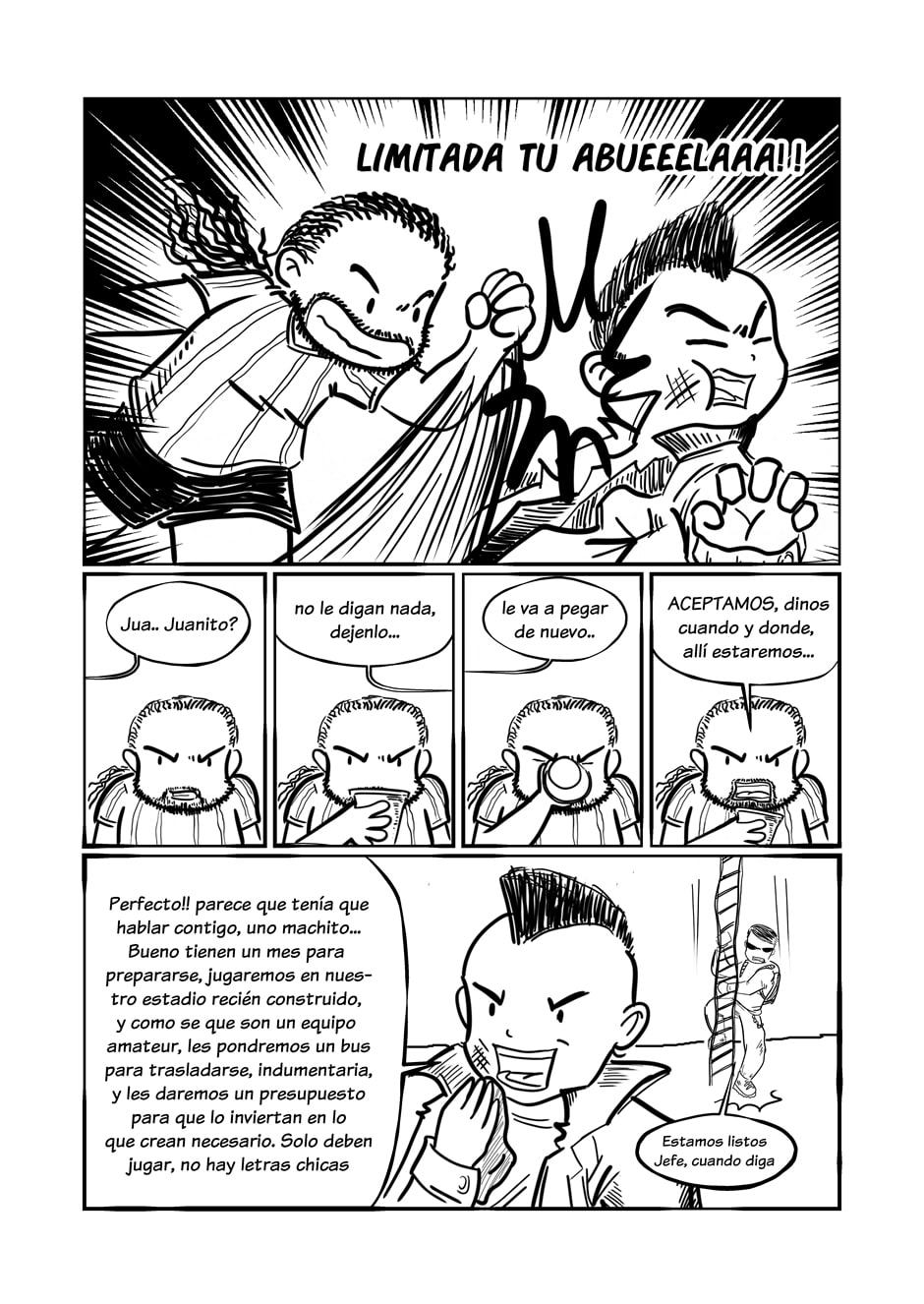 LIMITADA TU ABUEEELAAA!!

Jua.. Juanito?

no le digan nada, dejenlo...

le va a pegar de nuevo..

ACEPTAMOS, dinos cuando y donde, allí estaremos...

Perfecto!! parece que tenía que hablar contigo, uno machito... Bueno tienen un mes para prepararse, jugaremos en nuestro estadio recién construido, y como se que son un equipo amateur, les pondremos un bus para trasladarse, indumentaria, y les daremos un presupuesto para que lo inviertan en lo que crean necesario. Solo deben jugar, no hay letras chicas

Estamos listos Jefe, cuando diga